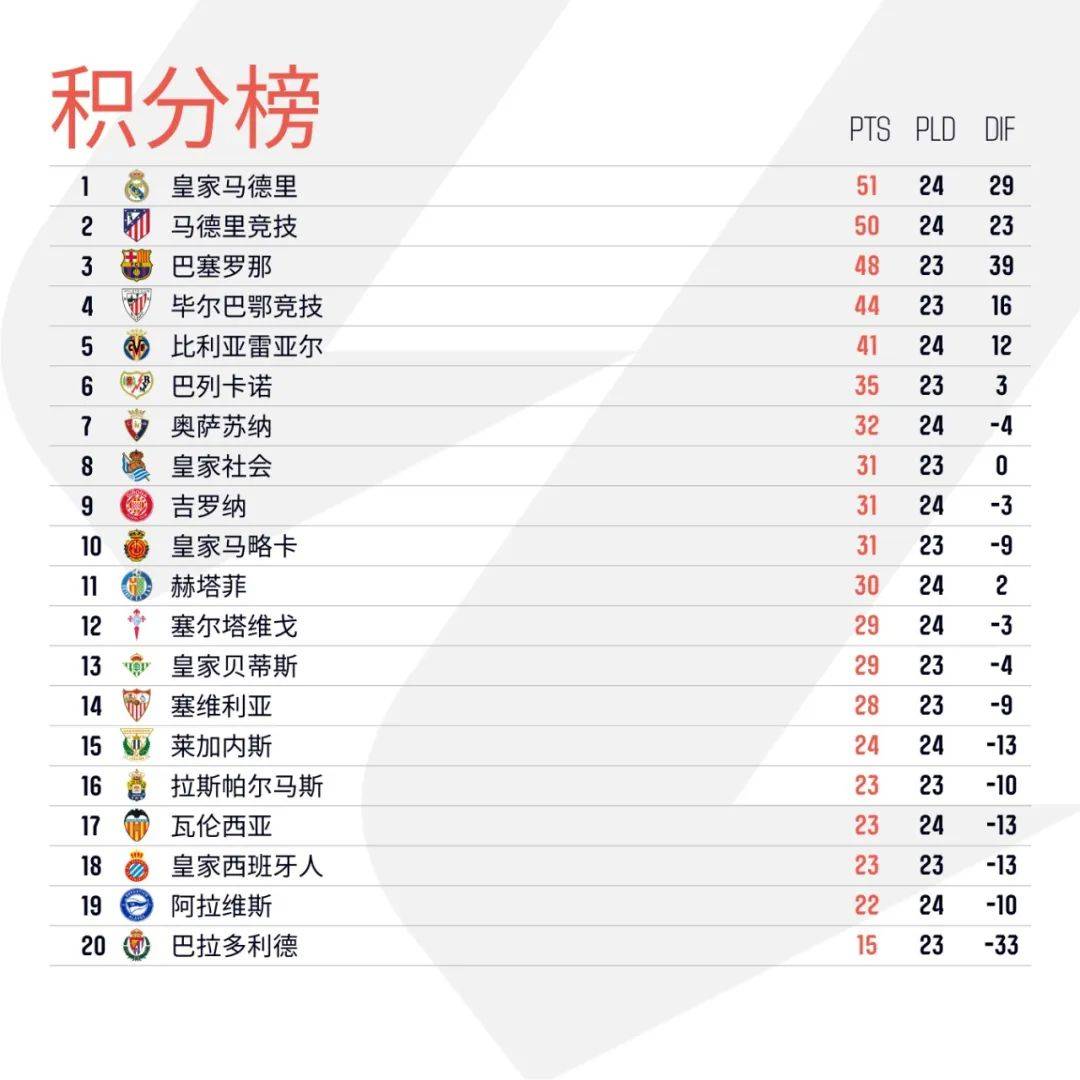 积分榜

|  |  | PTS | PLD | DIF |
|---|---|---|---|---|
| 1 | 皇家马德里 | 51 | 24 | 29 |
| 2 | 马德里竞技 | 50 | 24 | 23 |
| 3 | 巴塞罗那 | 48 | 23 | 39 |
| 4 | 毕尔巴鄂竞技 | 44 | 23 | 16 |
| 5 | 比利亚雷亚尔 | 41 | 24 | 12 |
| 6 | 巴列卡诺 | 35 | 23 | 3 |
| 7 | 奥萨苏纳 | 32 | 24 | -4 |
| 8 | 皇家社会 | 31 | 23 | 0 |
| 9 | 吉罗纳 | 31 | 24 | -3 |
| 10 | 皇家马略卡 | 31 | 23 | -9 |
| 11 | 赫塔菲 | 30 | 24 | 2 |
| 12 | 塞尔塔维戈 | 29 | 24 | -3 |
| 13 | 皇家贝蒂斯 | 29 | 23 | -4 |
| 14 | 塞维利亚 | 28 | 23 | -9 |
| 15 | 莱加内斯 | 24 | 24 | -13 |
| 16 | 拉斯帕尔马斯 | 23 | 23 | -10 |
| 17 | 瓦伦西亚 | 23 | 24 | -13 |
| 18 | 皇家西班牙人 | 23 | 23 | -13 |
| 19 | 阿拉维斯 | 22 | 24 | -10 |
| 20 | 巴拉多利德 | 15 | 23 | -33 |